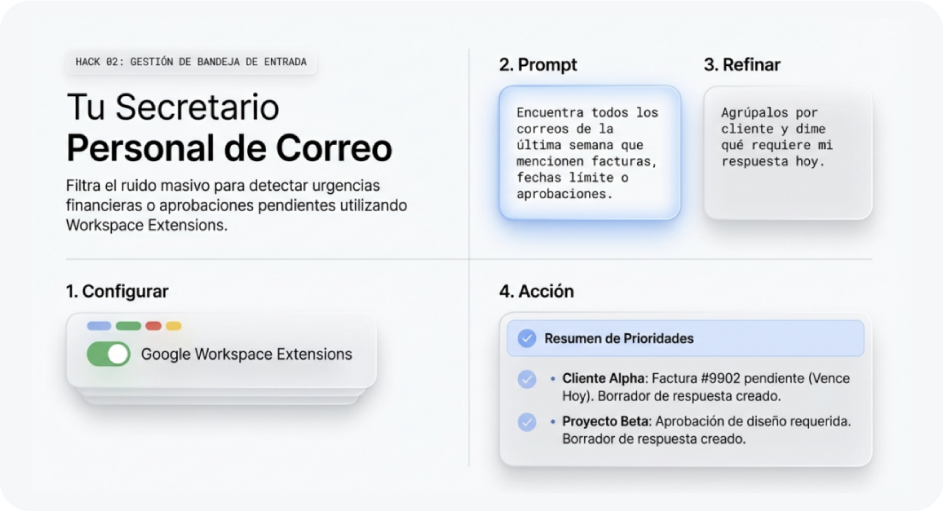 HACK 02: GESTIÓN DE BANDEJA DE ENTRADA

Tu Secretario
Personal de Correo

Filtra el ruido masivo para detectar urgencias financieras o aprobaciones pendientes utilizando Workspace Extensions.

1. Configurar

Google Workspace Extensions

2. Prompt

Encuentra todos los correos de la última semana que mencionen facturas, fechas límite o aprobaciones.

3. Refinar

Agrúpalos por cliente y dime qué requiere mi respuesta hoy.

4. Acción

Resumen de Prioridades

• Cliente Alpha: Factura #9902 pendiente (Vence Hoy). Borrador de respuesta creado.

• Proyecto Beta: Aprobación de diseño requerida. Borrador de respuesta creado.